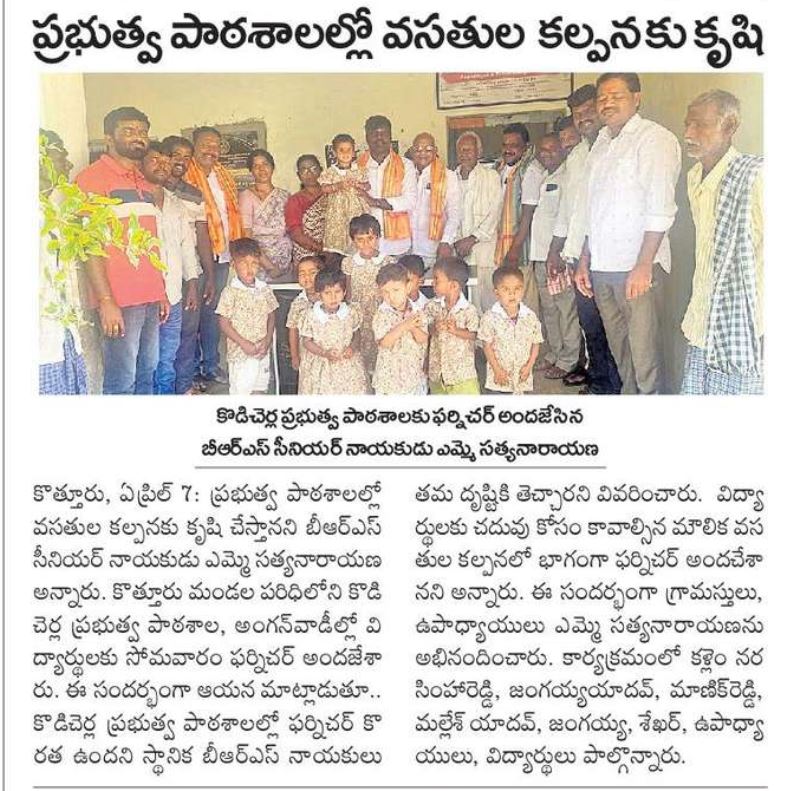 ప్రభుత్వ పాఠశాలల్లో వసతుల కల్పనకు కృషి

కొడిచెర్ల ప్రభుత్వ పాఠశాలకు ఫర్నిచర్ అందజేసిన బీఆర్ఎస్ సీనియర్ నాయకుడు ఎమ్మె సత్యనారాయణ

కొత్తూరు, ఏప్రిల్ 7: ప్రభుత్వ పాఠశాలల్లో వసతుల కల్పనకు కృషి చేస్తానని బీఆర్ఎస్ సీనియర్ నాయకుడు ఎమ్మె సత్యనారాయణ అన్నారు. కొత్తూరు మండల పరిధిలోని కొడిచెర్ల ప్రభుత్వ పాఠశాల, అంగన్‌వాడీల్లో విద్యార్థులకు సోమవారం ఫర్నిచర్ అందజేశారు. ఈ సందర్భంగా ఆయన మాట్లాడుతూ.. కొడిచెర్ల ప్రభుత్వ పాఠశాలల్లో ఫర్నిచర్ కొరత ఉందని స్థానిక బీఆర్ఎస్ నాయకులు తమ దృష్టికి తెచ్చారని వివరించారు. విద్యార్థులకు చదువు కోసం కావాల్సిన మౌలిక వసతుల కల్పనలో భాగంగా ఫర్నిచర్ అందచేశానని అన్నారు. ఈ సందర్భంగా గ్రామస్తులు, ఉపాధ్యాయులు ఎమ్మె సత్యనారాయణను అభినందించారు. కార్యక్రమంలో కళ్లెం నరసింహారెడ్డి, జంగయ్యయాదవ్, మాణిక్‌రెడ్డి, మల్లేశ్ యాదవ్, జంగయ్య, శేఖర్, ఉపాధ్యాయులు, విద్యార్థులు పాల్గొన్నారు.